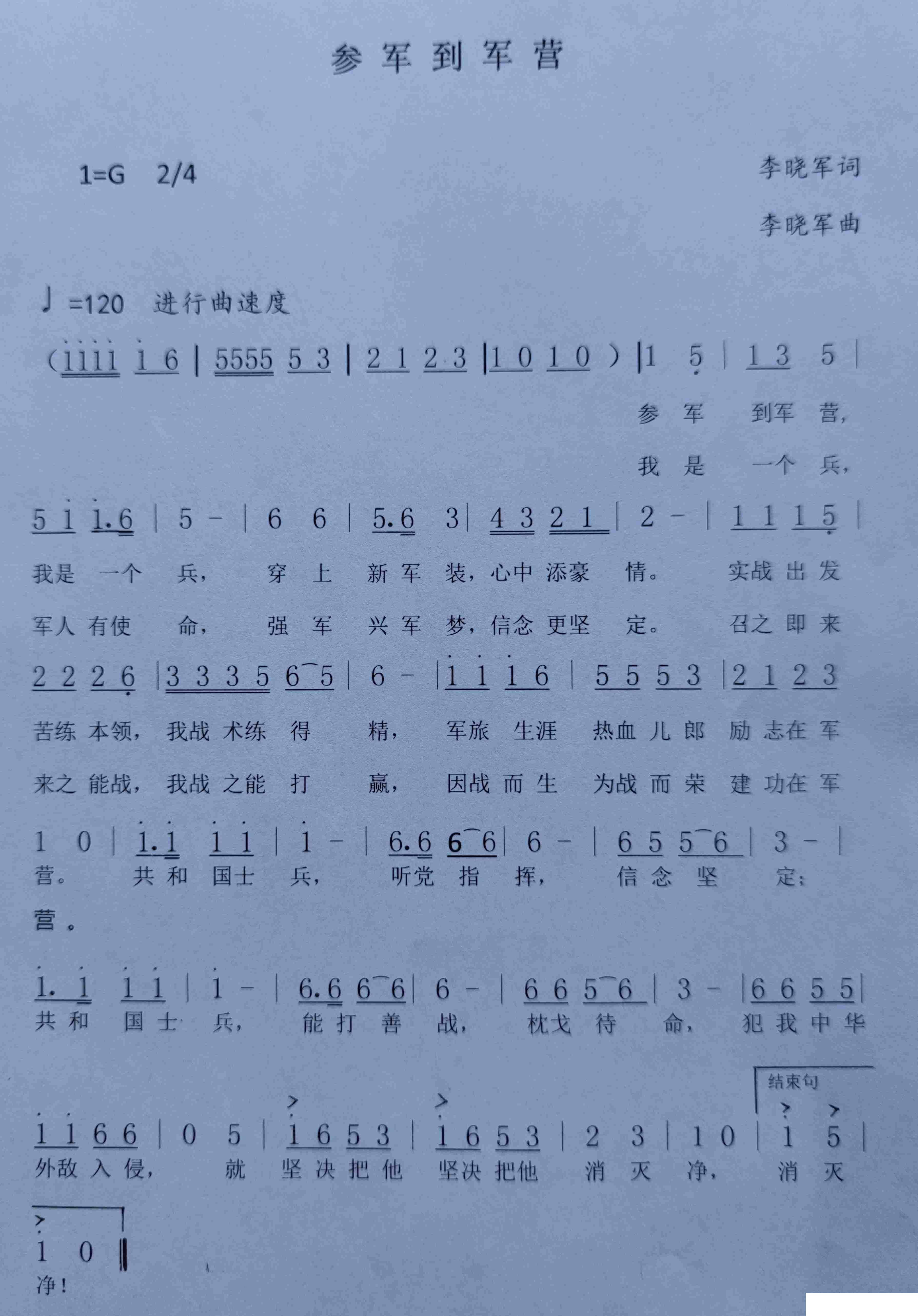 参军到军营

1=G 2/4

李晓军词
李晓军曲

♩=120 进行曲速度

(1111 1 6 | 5555 5 3 | 2 1 2 3 | 1 0 1 0 ) | 1 5 | 1 3 5 |

参 军 到军 营，

我 是 一个 兵，

5 1 1.6 | 5 - | 6 6 | 5.6 3 | 4 3 2 1 | 2 - | 1 1 1 5 |

我是 一个 兵， 穿 上 新 军 装，心中 添豪 情。 实战 出 发

军人 有使 命， 强 军 兴 军 梦，信念 更坚 定。 召之 即 来

2 2 2 6 | 3 3 3 5 6 5 | 6 - | 1 1 1 6 | 5 5 5 3 | 2 1 2 3

苦练 本领， 我战 术练 得 精， 军旅 生涯 热血 儿 郎 励 志在 军

来之 能战， 我战 之能 打 赢， 因战 而 生 为战 而 荣 建 功在 军

1 0 | 1.1 1 1 | 1 - | 6.6 6 6 | 6 - | 6 5 5 6 | 3 - |

营。 共 和 国士 兵， 听党 指 挥， 信 念 坚 定；

营。

1. 1 1 1 | 1 - | 6.6 6 6 | 6 - | 6 6 5 6 | 3 - | 6 6 5 5 |

共 和 国 士 兵， 能 打 善 战， 枕戈 待 命， 犯 我 中 华

结束句

1 1 6 6 | 0 5 | 1 6 5 3 | 1 6 5 3 | 2 3 | 1 0 | 1 5 |

外敌 入 侵， 就 坚 决 把 他 坚决 把他 消 灭 净， 消 灭

1 0 ‖

净！